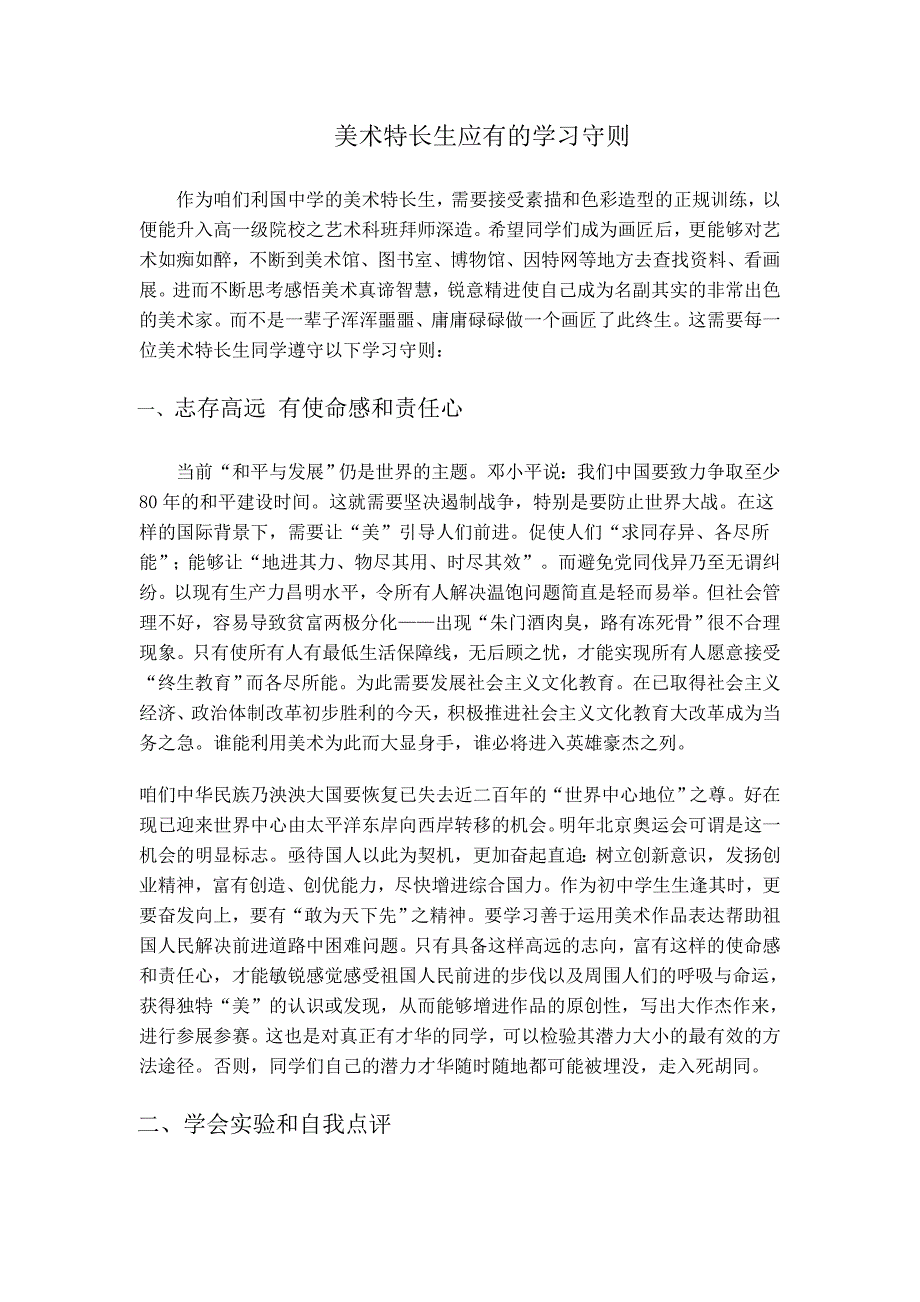 美术特长生应有的学习守则

作为咱们利国中学的美术特长生，需要接受素描和色彩造型的正规训练，以便能升入高一级院校之艺术科班拜师深造。希望同学们成为画匠后，更能够对艺术如痴如醉，不断到美术馆、图书室、博物馆、因特网等地方去查找资料、看画展。进而不断思考感悟美术真谛智慧，锐意精进使自己成为名副其实的非常出色的美术家。而不是一辈子浑浑噩噩、庸庸碌碌做一个画匠了此终生。这需要每一位美术特长生同学遵守以下学习守则：

一、志存高远 有使命感和责任心

当前“和平与发展”仍是世界的主题。邓小平说：我们中国要致力争取至少80年的和平建设时间。这就需要坚决遏制战争，特别是要防止世界大战。在这样的国际背景下，需要让“美”引导人们前进。促使人们“求同存异、各尽所能”；能够让“地进其力、物尽其用、时尽其效”。而避免党同伐异乃至无谓纠纷。以现有生产力昌明水平，令所有人解决温饱问题简直是轻而易举。但社会管理不好，容易导致贫富两极分化——出现“朱门酒肉臭，路有冻死骨”很不合理现象。只有使所有人有最低生活保障线，无后顾之忧，才能实现所有人愿意接受“终生教育”而各尽所能。为此需要发展社会主义文化教育。在已取得社会主义经济、政治体制改革初步胜利的今天，积极推进社会主义文化教育大改革成为当务之急。谁能利用美术为此而大显身手，谁必将进入英雄豪杰之列。

咱们中华民族乃泱泱大国要恢复已失去近二百年的“世界中心地位”之尊。好在现已迎来世界中心由太平洋东岸向西岸转移的机会。明年北京奥运会可谓是这一机会的明显标志。亟待国人以此为契机，更加奋起直追：树立创新意识，发扬创业精神，富有创造、创优能力，尽快增进综合国力。作为初中学生生逢其时，更要奋发向上，要有“敢为天下先”之精神。要学习善于运用美术作品表达帮助祖国人民解决前进道路中困难问题。只有具备这样高远的志向，富有这样的使命感和责任心，才能敏锐感觉感受祖国人民前进的步伐以及周围人们的呼吸与命运，获得独特“美”的认识或发现，从而能够增进作品的原创性，写出大作杰作来，进行参展参赛。这也是对真正有才华的同学，可以检验其潜力大小的最有效的方法途径。否则，同学们自己的潜力才华随时随地都可能被埋没，走入死胡同。

二、学会实验和自我点评